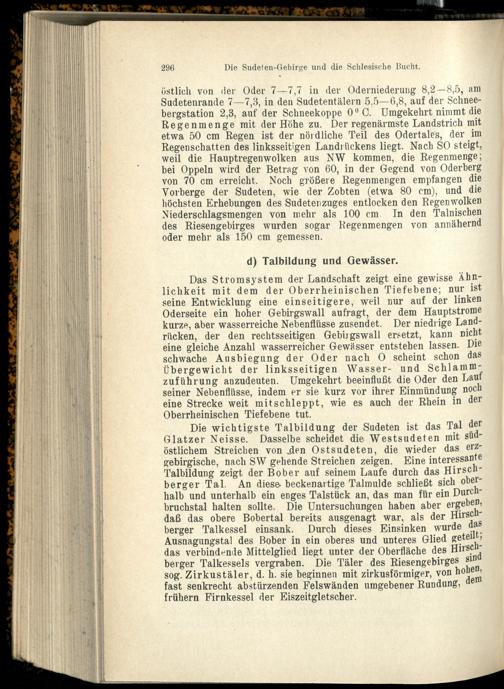 296 Die Sudeten-Gebirge und die Schlesische Bucht.

östlich von der Oder 7—7,7 in der Oderniederung 8,2—8,5, am Sudetenrande 7—7,3, in den Sudetentälern 5,5—6,8, auf der Schneebergstation 2,3, auf der Schneekoppe 0° C. Umgekehrt nimmt die Regenmenge mit der Höhe zu. Der regenärmste Landstrich mit etwa 50 cm Regen ist der nördliche Teil des Odertales, der im Regenschatten des linksseitigen Landrückens liegt. Nach SO steigt, weil die Hauptregenwolken aus NW kommen, die Regenmenge; bei Oppeln wird der Betrag von 60, in der Gegend von Oderberg von 70 cm erreicht. Noch größere Regenmengen empfangen die Vorberge der Sudeten, wie der Zobten (etwa 80 cm), und die höchsten Erhebungen des Sudetenzuges entlocken den Regenwolken Niederschlagsmengen von mehr als 100 cm. In den Talnischen des Riesengebirges wurden sogar Regenmengen von annähernd oder mehr als 150 cm gemessen.

d) Talbildung und Gewässer.

Das Stromsystem der Landschaft zeigt eine gewisse Ähnlichkeit mit dem der Oberrheinischen Tiefebene; nur ist seine Entwicklung eine einseitigere, weil nur auf der linken Oderseite ein hoher Gebirgswall aufragt, der dem Hauptstrome kurze, aber wasserreiche Nebenflüsse zusendet. Der niedrige Landrücken, der den rechtsseitigen Gebirgswall ersetzt, kann nicht eine gleiche Anzahl wasserreicher Gewässer entstehen lassen. Die schwache Ausbiegung der Oder nach O scheint schon das Übergewicht der linksseitigen Wasser- und Schlammzuführung anzudeuten. Umgekehrt beeinflußt die Oder den Lauf seiner Nebenflüsse, indem er sie kurz vor ihrer Einmündung noch eine Strecke weit mitschleppt, wie es auch der Rhein in der Oberrheinischen Tiefebene tut.

Die wichtigste Talbildung der Sudeten ist das Tal der Glatzer Neisse. Dasselbe scheidet die Westsudeten mit südöstlichem Streichen von den Ostsudeten, die wieder das erzgebirgische, nach SW gehende Streichen zeigen. Eine interessante Talbildung zeigt der Bober auf seinem Laufe durch das Hirschberger Tal. An diese beckenartige Talmulde schließt sich oberhalb und unterhalb ein enges Talstück an, das man für ein Durchbruchstal halten sollte. Die Untersuchungen haben aber ergeben, daß das obere Bobertal bereits ausgenagt war, als der Hirschberger Talkessel einsank. Durch dieses Einsinken wurde das Ausnagungstal des Bober in ein oberes und unteres Glied geteilt; das verbindende Mittelglied liegt unter der Oberfläche des Hirschberger Talkessels vergraben. Die Täler des Riesengebirges sind sog. Zirkustäler, d. h. sie beginnen mit zirkusförmiger, von hohen, fast senkrecht abstürzenden Felswänden umgebener Rundung, dem frühern Firnkessel der Eiszeitgletscher.